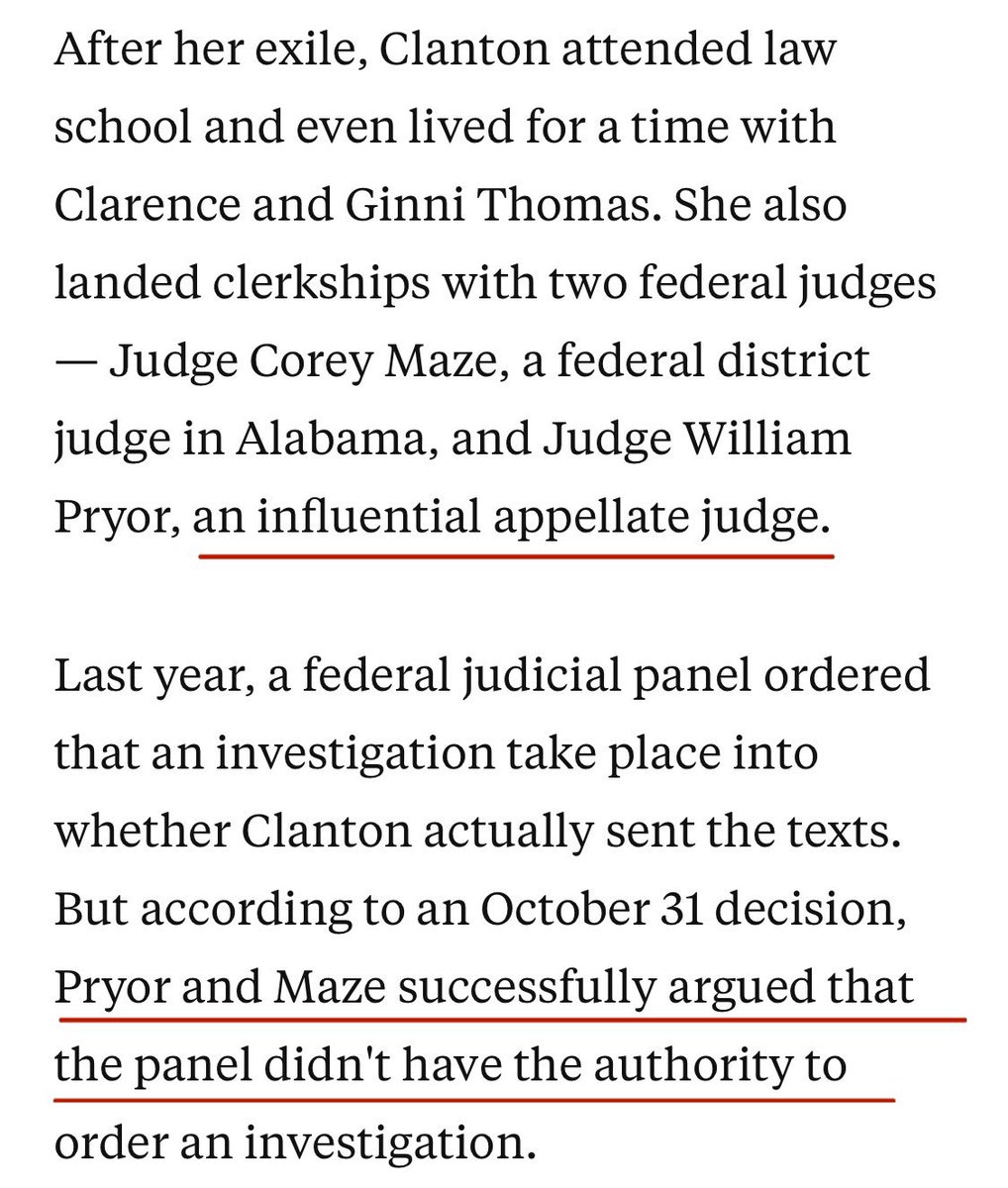 After her exile, Clanton attended law school and even lived for a time with Clarence and Ginni Thomas. She also landed clerkships with two federal judges — Judge Corey Maze, a federal district judge in Alabama, and Judge William Pryor, an influential appellate judge.

Last year, a federal judicial panel ordered that an investigation take place into whether Clanton actually sent the texts. But according to an October 31 decision, Pryor and Maze successfully argued that the panel didn't have the authority to order an investigation.